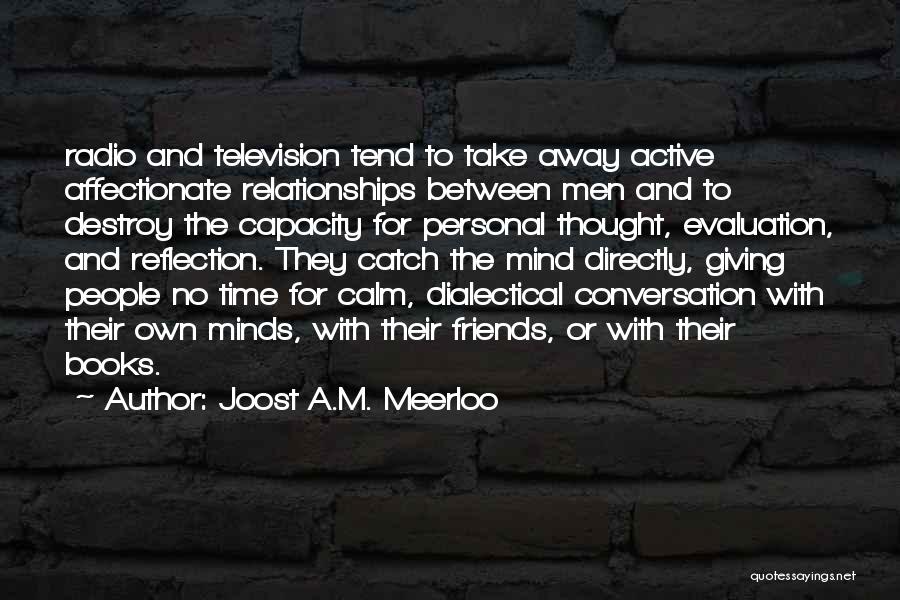 radio and television tend to take away active affectionate relationships between men and to destroy the capacity for personal thought, evaluation, and reflection. They catch the mind directly, giving people no time for calm, dialectical conversation with their own minds, with their friends, or with their books.

~ Author: Joost A.M. Meerloo

quotessayings.net